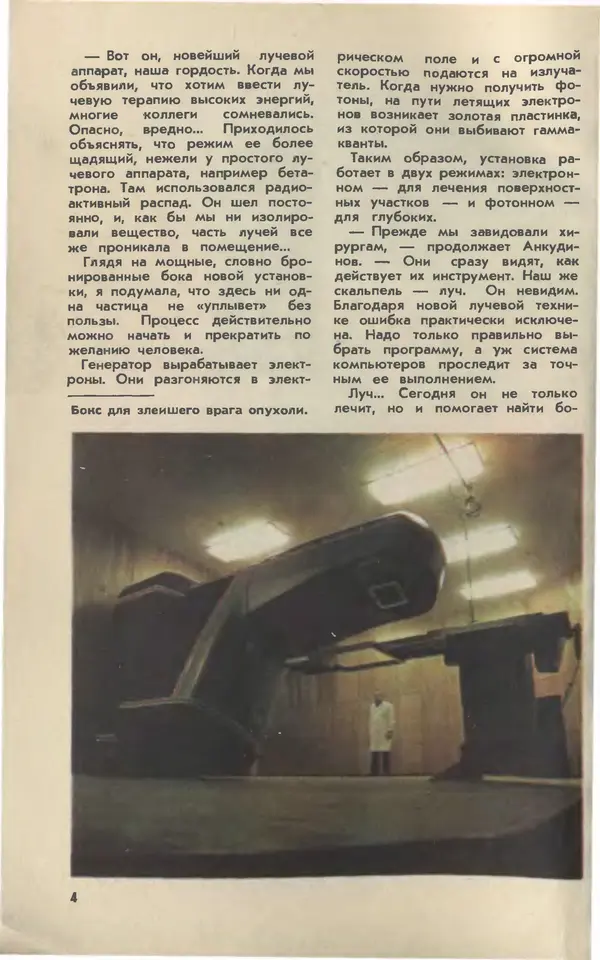 — Вот он, новейший лучевой аппарат, наша гордость. Когда мы объявили, что хотим ввести лучевую терапию высоких энергий, многие коллеги сомневались. Опасно, вредно... Приходилось объяснять, что режим ее более щадящий, нежели у простого лучевого аппарата, например бетатрона. Там использовался радиоактивный распад. Он шел постоянно, и, как бы мы ни изолировали вещество, часть лучей все же проникала в помещение...

Глядя на мощные, словно бронированные бока новой установки, я подумала, что здесь ни одна частица не «уплывет» без пользы. Процесс действительно можно начать и прекратить по желанию человека.

Генератор вырабатывает электроны. Они разгоняются в электрическом поле и с огромной скоростью подаются на излучатель. Когда нужно получить фотоны, на пути летящих электронов возникает золотая пластинка, из которой они выбивают гамма-кванты.

Таким образом, установка работает в двух режимах: электронном — для лечения поверхностных участков — и фотонном — для глубоких.

— Прежде мы завидовали хирургам, — продолжает Анкудинов. — Они сразу видят, как действует их инструмент. Наш же скальпель — луч. Он невидим. Благодаря новой лучевой технике ошибка практически исключена. Надо только правильно выбрать программу, а уж система компьютеров проследит за точным ее выполнением.

Луч... Сегодня он не только лечит, но и помогает найти бо-

Бокс для злейшего врага опухоли.

4